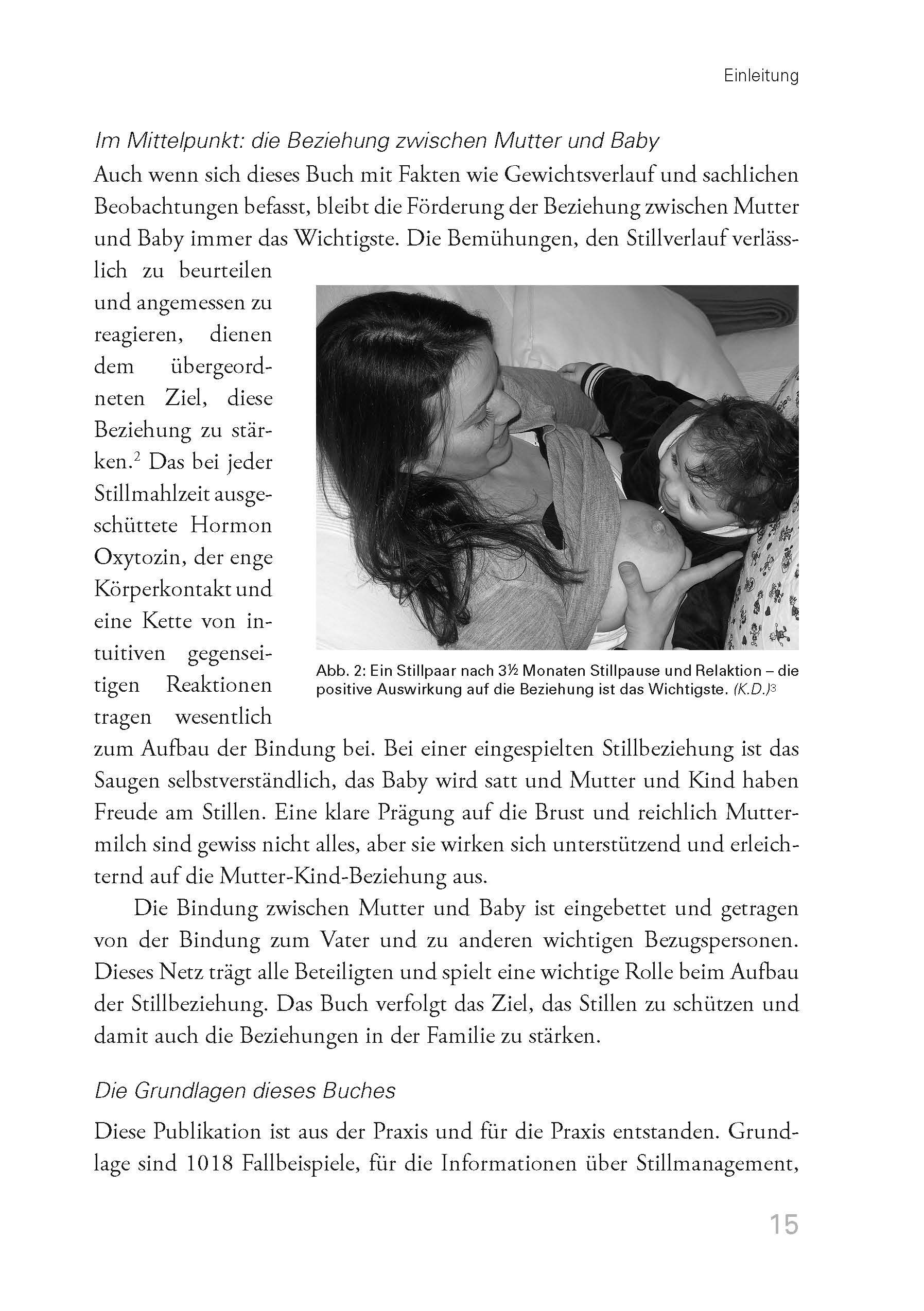 Einleitung

Im Mittelpunkt: die Beziehung zwischen Mutter und Baby

Auch wenn sich dieses Buch mit Fakten wie Gewichtsverlauf und sachlichen Beobachtungen befasst, bleibt die Förderung der Beziehung zwischen Mutter und Baby immer das Wichtigste. Die Bemühungen, den Stillverlauf verlässlich zu beurteilen und angemessen zu reagieren, dienen dem übergeordneten Ziel, diese Beziehung zu stärken.$^2$ Das bei jeder Stillmahlzeit ausgeschüttete Hormon Oxytozin, der enge Körperkontakt und eine Kette von intuitiven gegenseitigen Reaktionen tragen wesentlich zum Aufbau der Bindung bei. Bei einer eingespielten Stillbeziehung ist das Saugen selbstverständlich, das Baby wird satt und Mutter und Kind haben Freude am Stillen. Eine klare Prägung auf die Brust und reichlich Muttermilch sind gewiss nicht alles, aber sie wirken sich unterstützend und erleichternd auf die Mutter-Kind-Beziehung aus.

Abb. 2: Ein Stillpaar nach 3½ Monaten Stillpause und Relaktion – die positive Auswirkung auf die Beziehung ist das Wichtigste. (K.D.)$^3$

Die Bindung zwischen Mutter und Baby ist eingebettet und getragen von der Bindung zum Vater und zu anderen wichtigen Bezugspersonen. Dieses Netz trägt alle Beteiligten und spielt eine wichtige Rolle beim Aufbau der Stillbeziehung. Das Buch verfolgt das Ziel, das Stillen zu schützen und damit auch die Beziehungen in der Familie zu stärken.

Die Grundlagen dieses Buches

Diese Publikation ist aus der Praxis und für die Praxis entstanden. Grundlage sind 1018 Fallbeispiele, für die Informationen über Stillmanagement,

15